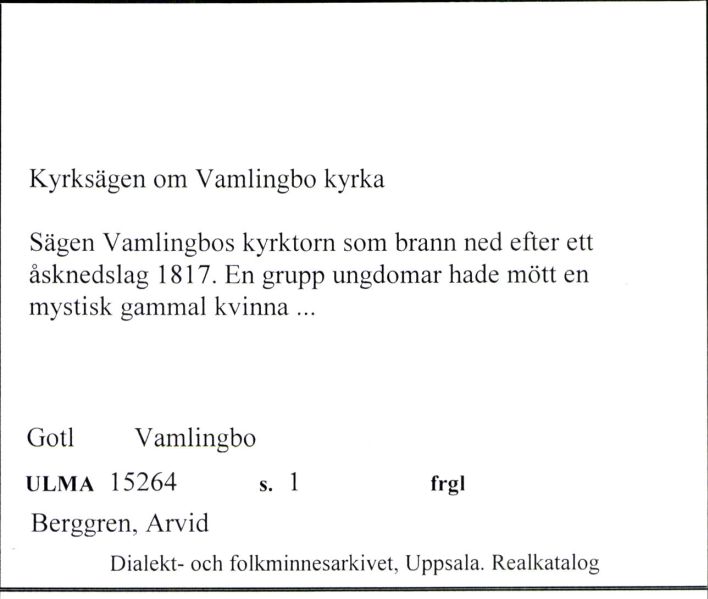 Kyrksägen om Vamlingbo kyrka

Sägen Vamlingbos kyrktorn som brann ned efter ett åsknedslag 1817. En grupp ungdomar hade mött en mystisk gammal kvinna ...

Gotl Vamlingbo

ULMA 15264 s. 1 frgl

Berggren, Arvid

Dialekt- och folkminnesarkivet, Uppsala. Realkatalog